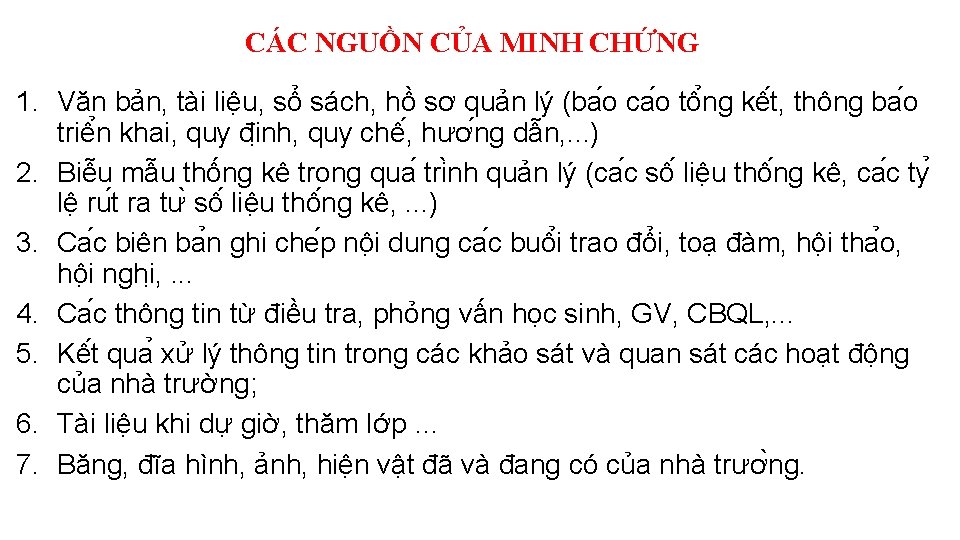 CÁC NGUỒN CỦA MINH CHỨNG

1. Văn bản, tài liệu, sổ sách, hồ sơ quản lý (báo cáo tổng kết, thông báo triển khai, quy định, quy chế, hướng dẫn,...)
2. Biểu mẫu thống kê trong quá trình quản lý (các số liệu thống kê, các tỷ lệ rút ra từ số liệu thống kê, ...)
3. Các biên bản ghi chép nội dung các buổi trao đổi, toạ đàm, hội thảo, hội nghị, ...
4. Các thông tin từ điều tra, phỏng vấn học sinh, GV, CBQL,...
5. Kết quả xử lý thông tin trong các khảo sát và quan sát các hoạt động của nhà trường;
6. Tài liệu khi dự giờ, thăm lớp ...
7. Băng, đĩa hình, ảnh, hiện vật đã và đang có của nhà trường.